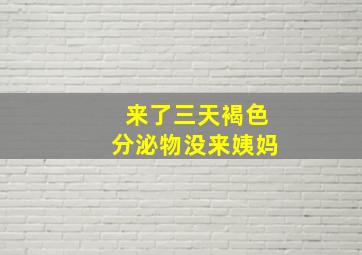 来了三天褐色
分泌物没来姨妈